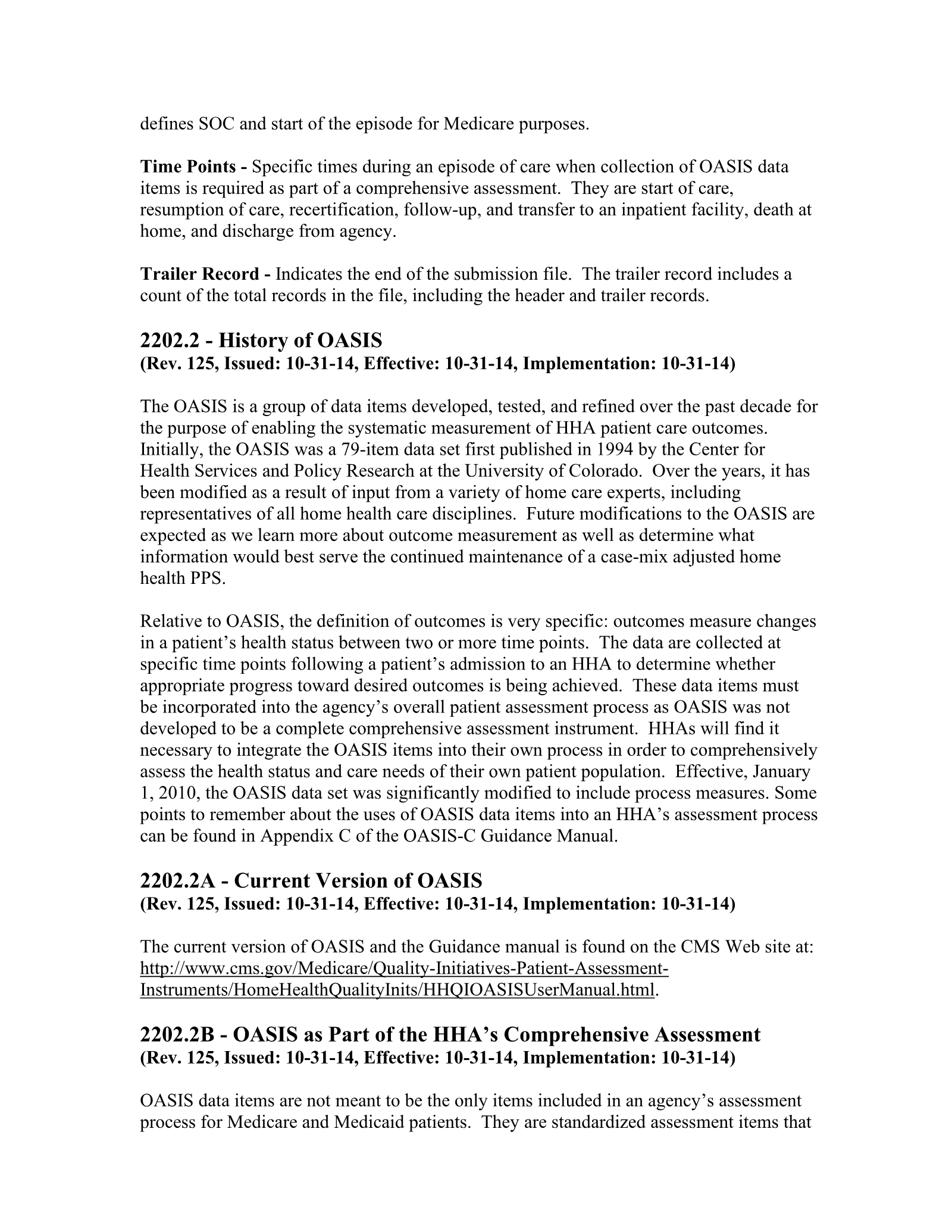 defines SOC and start of the episode for Medicare purposes.

Time Points - Specific times during an episode of care when collection of OASIS data items is required as part of a comprehensive assessment. They are start of care, resumption of care, recertification, follow-up, and transfer to an inpatient facility, death at home, and discharge from agency.

Trailer Record - Indicates the end of the submission file. The trailer record includes a count of the total records in the file, including the header and trailer records.

2202.2 - History of OASIS
(Rev. 125, Issued: 10-31-14, Effective: 10-31-14, Implementation: 10-31-14)

The OASIS is a group of data items developed, tested, and refined over the past decade for the purpose of enabling the systematic measurement of HHA patient care outcomes. Initially, the OASIS was a 79-item data set first published in 1994 by the Center for Health Services and Policy Research at the University of Colorado. Over the years, it has been modified as a result of input from a variety of home care experts, including representatives of all home health care disciplines. Future modifications to the OASIS are expected as we learn more about outcome measurement as well as determine what information would best serve the continued maintenance of a case-mix adjusted home health PPS.

Relative to OASIS, the definition of outcomes is very specific: outcomes measure changes in a patient's health status between two or more time points. The data are collected at specific time points following a patient's admission to an HHA to determine whether appropriate progress toward desired outcomes is being achieved. These data items must be incorporated into the agency's overall patient assessment process as OASIS was not developed to be a complete comprehensive assessment instrument. HHAs will find it necessary to integrate the OASIS items into their own process in order to comprehensively assess the health status and care needs of their own patient population. Effective, January 1, 2010, the OASIS data set was significantly modified to include process measures. Some points to remember about the uses of OASIS data items into an HHA's assessment process can be found in Appendix C of the OASIS-C Guidance Manual.

2202.2A - Current Version of OASIS
(Rev. 125, Issued: 10-31-14, Effective: 10-31-14, Implementation: 10-31-14)

The current version of OASIS and the Guidance manual is found on the CMS Web site at: http://www.cms.gov/Medicare/Quality-Initiatives-Patient-Assessment-Instruments/HomeHealthQualityInits/HHQIOASISUserManual.html.

2202.2B - OASIS as Part of the HHA's Comprehensive Assessment
(Rev. 125, Issued: 10-31-14, Effective: 10-31-14, Implementation: 10-31-14)

OASIS data items are not meant to be the only items included in an agency's assessment process for Medicare and Medicaid patients. They are standardized assessment items that